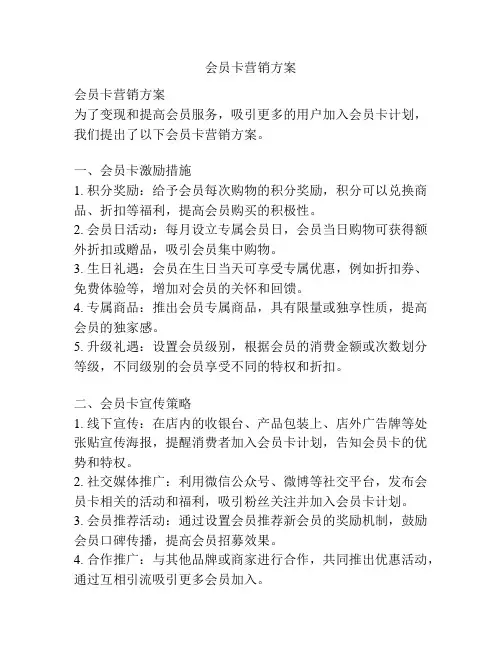 会员卡营销方案

会员卡营销方案
为了变现和提高会员服务，吸引更多的用户加入会员卡计划，我们提出了以下会员卡营销方案。

一、会员卡激励措施
1. 积分奖励：给予会员每次购物的积分奖励，积分可以兑换商品、折扣等福利，提高会员购买的积极性。
2. 会员日活动：每月设立专属会员日，会员当日购物可获得额外折扣或赠品，吸引会员集中购物。
3. 生日礼遇：会员在生日当天可享受专属优惠，例如折扣券、免费体验等，增加对会员的关怀和回馈。
4. 专属商品：推出会员专属商品，具有限量或独享性质，提高会员的独家感。
5. 升级礼遇：设置会员级别，根据会员的消费金额或次数划分等级，不同级别的会员享受不同的特权和折扣。

二、会员卡宣传策略
1. 线下宣传：在店内的收银台、产品包装上、店外广告牌等处张贴宣传海报，提醒消费者加入会员卡计划，告知会员卡的优势和特权。
2. 社交媒体推广：利用微信公众号、微博等社交平台，发布会员卡相关的活动和福利，吸引粉丝关注并加入会员卡计划。
3. 会员推荐活动：通过设置会员推荐新会员的奖励机制，鼓励会员口碑传播，提高会员招募效果。
4. 合作推广：与其他品牌或商家进行合作，共同推出优惠活动，通过互相引流吸引更多会员加入。